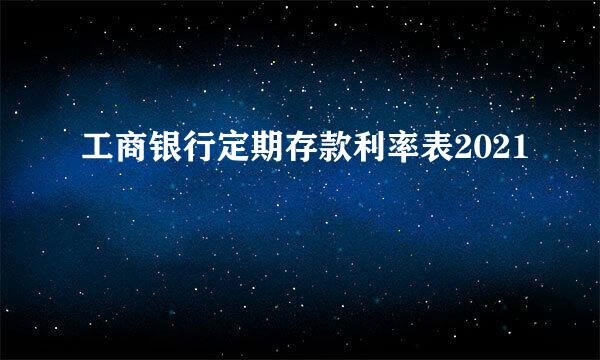 工商银行定期存款利率表2021